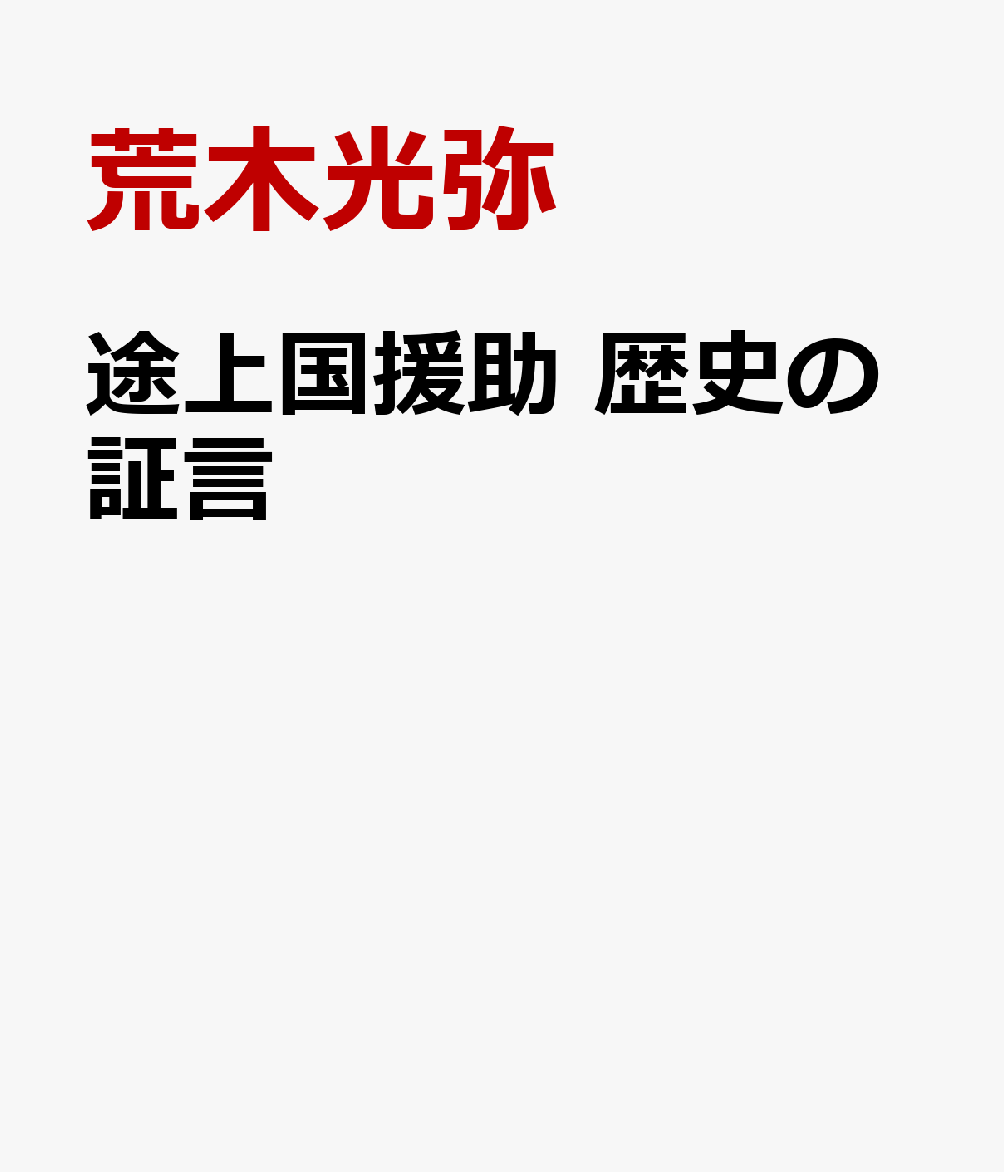 荒木光弥

途上国援助 歴史の証言